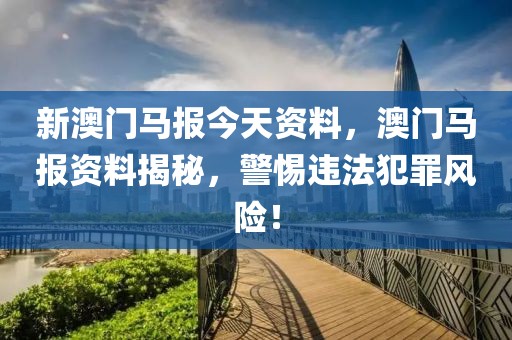 新澳门马报今天资料，澳门马报资料揭秘，警惕违法犯罪风险！